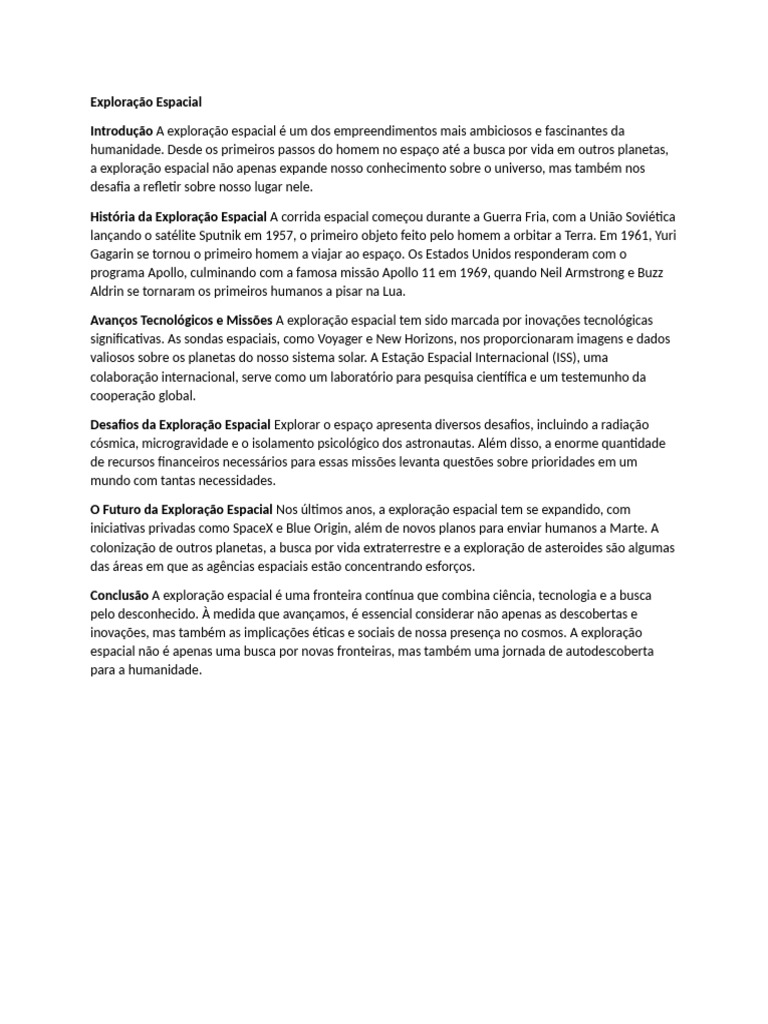 Exploração Espacial

Introdução A exploração espacial é um dos empreendimentos mais ambiciosos e fascinantes da humanidade. Desde os primeiros passos do homem no espaço até a busca por vida em outros planetas, a exploração espacial não apenas expande nosso conhecimento sobre o universo, mas também nos desafia a refletir sobre nosso lugar nele.

História da Exploração Espacial A corrida espacial começou durante a Guerra Fria, com a União Soviética lançando o satélite Sputnik em 1957, o primeiro objeto feito pelo homem a orbitar a Terra. Em 1961, Yuri Gagarin se tornou o primeiro homem a viajar ao espaço. Os Estados Unidos responderam com o programa Apollo, culminando com a famosa missão Apollo 11 em 1969, quando Neil Armstrong e Buzz Aldrin se tornaram os primeiros humanos a pisar na Lua.

Avanços Tecnológicos e Missões A exploração espacial tem sido marcada por inovações tecnológicas significativas. As sondas espaciais, como Voyager e New Horizons, nos proporcionaram imagens e dados valiosos sobre os planetas do nosso sistema solar. A Estação Espacial Internacional (ISS), uma colaboração internacional, serve como um laboratório para pesquisa científica e um testemunho da cooperação global.

Desafios da Exploração Espacial Explorar o espaço apresenta diversos desafios, incluindo a radiação cósmica, microgravidade e o isolamento psicológico dos astronautas. Além disso, a enorme quantidade de recursos financeiros necessários para essas missões levanta questões sobre prioridades em um mundo com tantas necessidades.

O Futuro da Exploração Espacial Nos últimos anos, a exploração espacial tem se expandido, com iniciativas privadas como SpaceX e Blue Origin, além de novos planos para enviar humanos a Marte. A colonização de outros planetas, a busca por vida extraterrestre e a exploração de asteroides são algumas das áreas em que as agências espaciais estão concentrando esforços.

Conclusão A exploração espacial é uma fronteira contínua que combina ciência, tecnologia e a busca pelo desconhecido. À medida que avançamos, é essencial considerar não apenas as descobertas e inovações, mas também as implicações éticas e sociais de nossa presença no cosmos. A exploração espacial não é apenas uma busca por novas fronteiras, mas também uma jornada de autodescoberta para a humanidade.